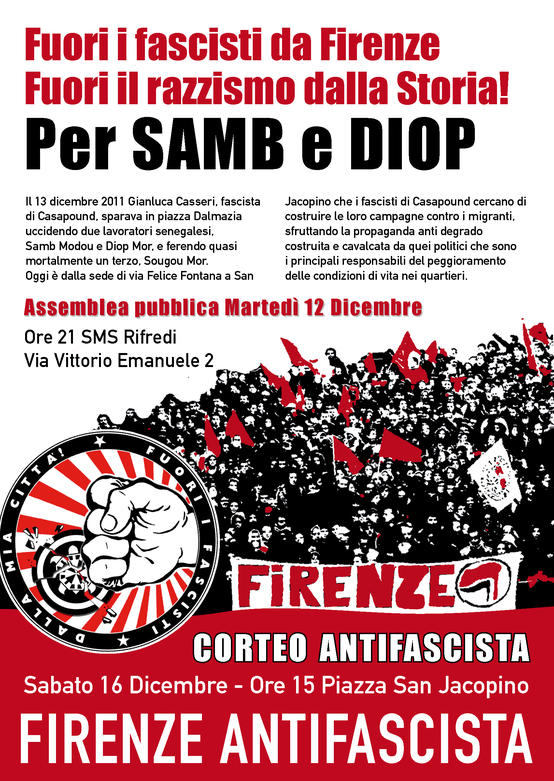 Fuori i fascisti da Firenze
Fuori il razzismo dalla Storia!

Per SAMB e DIOP

Il 13 dicembre 2011 Gianluca Casseri, fascista di Casapound, sparava in piazza Dalmazia uccidendo due lavoratori senegalesi, Samb Modou e Diop Mor, e ferendo quasi mortalmente un terzo, Sougou Mor. Oggi è dalla sede di via Felice Fontana a San Jacopino che i fascisti di Casapound cercano di costruire le loro campagne contro i migranti, sfruttando la propaganda anti degrado costruita e cavalcata da quei politici che sono i principali responsabili del peggioramento delle condizioni di vita nei quartieri.

Assemblea pubblica Martedì 12 Dicembre

Ore 21 SMS Rifredi
Via Vittorio Emanuele 2

FUORI I FASCISTI DALLA MIA CITTÀ!

FIRENZE

CORTEO ANTIFASCISTA

Sabato 16 Dicembre - Ore 15 Piazza San Jacopino

FIRENZE ANTIFASCISTA